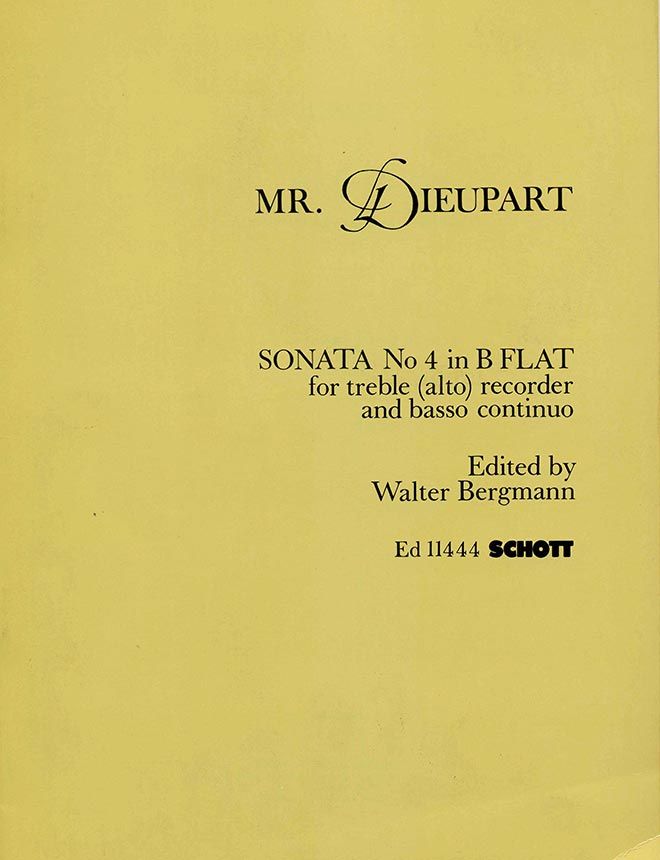 MR. DIEUPART

SONATA No 4 in B FLAT
for treble (alto) recorder
and basso continuo

Edited by
Walter Bergmann

Ed 11444 SCHOTT